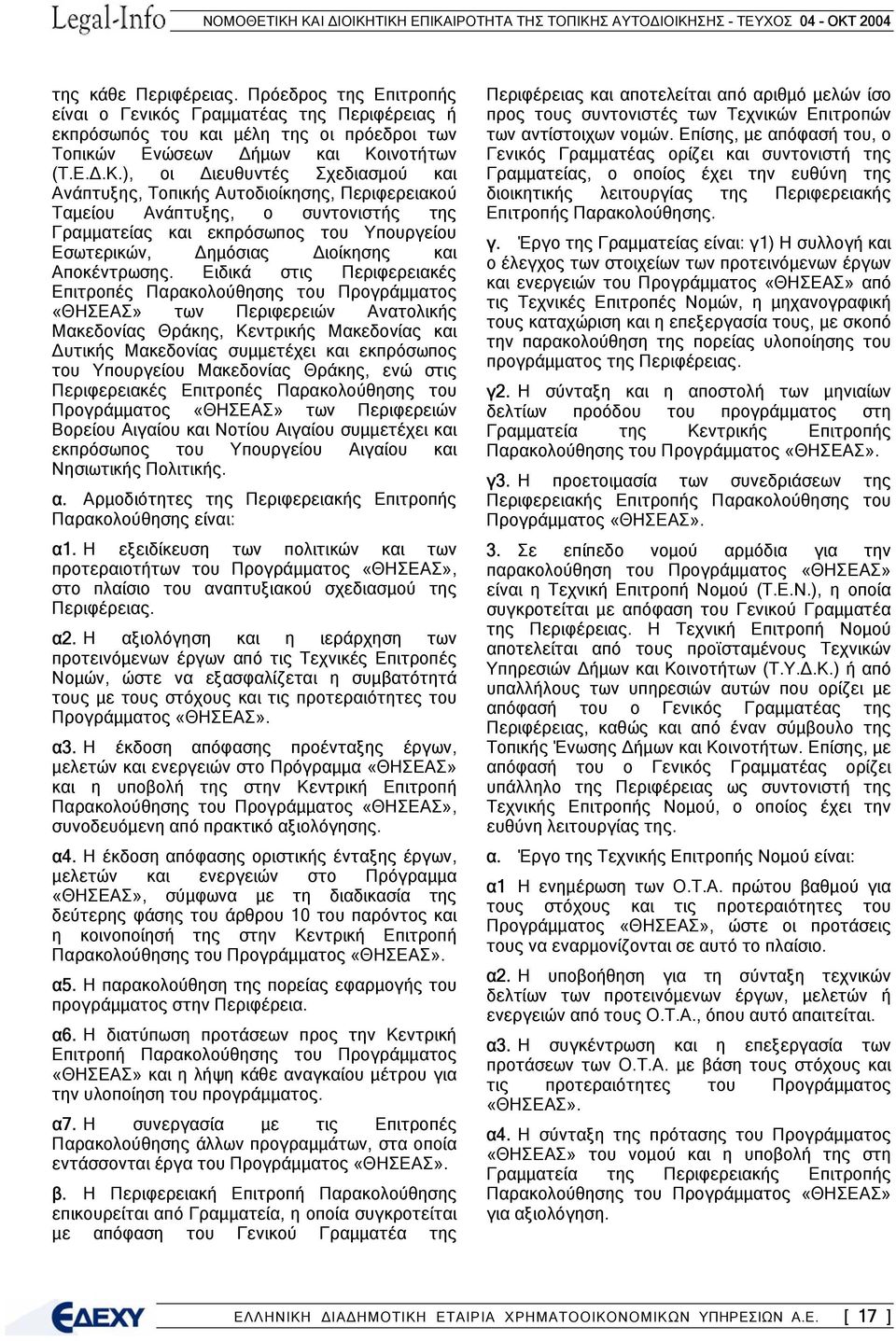 Legal-Info ΝΟΜΟΘΕΤΙΚΗ ΚΑΙ ΔΙΟΙΚΗΤΙΚΗ ΕΠΙΚΑΙΡΟΤΗΤΑ ΤΗΣ ΤΟΠΙΚΗΣ ΑΥΤΟΔΙΟΙΚΗΣΗΣ - ΤΕΥΧΟΣ 04 - ΟΚΤ 2004

της κάθε Περιφέρειας. Πρόεδρος της Επιτροπής είναι ο Γενικός Γραμματέας της Περιφέρειας ή εκπρόσωπός του και μέλη της οι πρόεδροι των Τοπικών Ενώσεων Δήμων και Κοινοτήτων (Τ.Ε.Δ.Κ.), οι Διευθυντές Σχεδιασμού και Ανάπτυξης, Τοπικής Αυτοδιοίκησης, Περιφερειακού Ταμείου Ανάπτυξης, ο συντονιστής της Γραμματείας και εκπρόσωπος του Υπουργείου Εσωτερικών, Δημόσιας Διοίκησης και Αποκέντρωσης. Ειδικά στις Περιφερειακές Επιτροπές Παρακολούθησης του Προγράμματος «ΘΗΣΕΑΣ» των Περιφερειών Ανατολικής Μακεδονίας Θράκης, Κεντρικής Μακεδονίας και Δυτικής Μακεδονίας συμμετέχει και εκπρόσωπος του Υπουργείου Μακεδονίας Θράκης, ενώ στις Περιφερειακές Επιτροπές Παρακολούθησης του Προγράμματος «ΘΗΣΕΑΣ» των Περιφερειών Βορείου Αιγαίου και Νοτίου Αιγαίου συμμετέχει και εκπρόσωπος του Υπουργείου Αιγαίου και Νησιωτικής Πολιτικής.

α. Αρμοδιότητες της Περιφερειακής Επιτροπής Παρακολούθησης είναι:

α1. Η εξειδίκευση των πολιτικών και των προτεραιοτήτων του Προγράμματος «ΘΗΣΕΑΣ», στο πλαίσιο του αναπτυξιακού σχεδιασμού της Περιφέρειας.

α2. Η αξιολόγηση και η ιεράρχηση των προτεινόμενων έργων από τις Τεχνικές Επιτροπές Νομών, ώστε να εξασφαλίζεται η συμβατότητά τους με τους στόχους και τις προτεραιότητες του Προγράμματος «ΘΗΣΕΑΣ».

α3. Η έκδοση απόφασης προένταξης έργων, μελετών και ενεργειών στο Πρόγραμμα «ΘΗΣΕΑΣ» και η υποβολή της στην Κεντρική Επιτροπή Παρακολούθησης του Προγράμματος «ΘΗΣΕΑΣ», συνοδευόμενη από πρακτικό αξιολόγησης.

α4. Η έκδοση απόφασης οριστικής ένταξης έργων, μελετών και ενεργειών στο Πρόγραμμα «ΘΗΣΕΑΣ», σύμφωνα με τη διαδικασία της δεύτερης φάσης του άρθρου 10 του παρόντος και η κοινοποίησή της στην Κεντρική Επιτροπή Παρακολούθησης του Προγράμματος «ΘΗΣΕΑΣ».

α5. Η παρακολούθηση της πορείας εφαρμογής του προγράμματος στην Περιφέρεια.

α6. Η διατύπωση προτάσεων προς την Κεντρική Επιτροπή Παρακολούθησης του Προγράμματος «ΘΗΣΕΑΣ» και η λήψη κάθε αναγκαίου μέτρου για την υλοποίηση του προγράμματος.

α7. Η συνεργασία με τις Επιτροπές Παρακολούθησης άλλων προγραμμάτων, στα οποία εντάσσονται έργα του Προγράμματος «ΘΗΣΕΑΣ».

β. Η Περιφερειακή Επιτροπή Παρακολούθησης επικουρείται από Γραμματεία, η οποία συγκροτείται με απόφαση του Γενικού Γραμματέα της Περιφέρειας και αποτελείται από αριθμό μελών ίσο προς τους συντονιστές των Τεχνικών Επιτροπών των αντίστοιχων νομών. Επίσης, με απόφασή του, ο Γενικός Γραμματέας ορίζει και συντονιστή της Γραμματείας, ο οποίος έχει την ευθύνη της διοικητικής λειτουργίας της Περιφερειακής Επιτροπής Παρακολούθησης.

γ. Έργο της Γραμματείας είναι: γ1) Η συλλογή και ο έλεγχος των στοιχείων των προτεινόμενων έργων και ενεργειών του Προγράμματος «ΘΗΣΕΑΣ» από τις Τεχνικές Επιτροπές Νομών, η μηχανογραφική τους καταχώριση και η επεξεργασία τους, με σκοπό την παρακολούθηση της πορείας υλοποίησης του προγράμματος της Περιφέρειας.

γ2. Η σύνταξη και η αποστολή των μηνιαίων δελτίων προόδου του προγράμματος στη Γραμματεία της Κεντρικής Επιτροπής Παρακολούθησης του Προγράμματος «ΘΗΣΕΑΣ».

γ3. Η προετοιμασία των συνεδριάσεων της Περιφερειακής Επιτροπής Παρακολούθησης του Προγράμματος «ΘΗΣΕΑΣ».

3. Σε επίπεδο νομού αρμόδια για την παρακολούθηση του Προγράμματος «ΘΗΣΕΑΣ» είναι η Τεχνική Επιτροπή Νομού (Τ.Ε.Ν.), η οποία συγκροτείται με απόφαση του Γενικού Γραμματέα της Περιφέρειας. Η Τεχνική Επιτροπή Νομού αποτελείται από τους προϊσταμένους Τεχνικών Υπηρεσιών Δήμων και Κοινοτήτων (Τ.Υ.Δ.Κ.) ή από υπαλλήλους των υπηρεσιών αυτών που ορίζει με απόφασή του ο Γενικός Γραμματέας της Περιφέρειας, καθώς και από έναν σύμβουλο της Τοπικής Ένωσης Δήμων και Κοινοτήτων. Επίσης, με απόφασή του ο Γενικός Γραμματέας ορίζει υπάλληλο της Περιφέρειας ως συντονιστή της Τεχνικής Επιτροπής Νομού, ο οποίος έχει την ευθύνη λειτουργίας της.

α. Έργο της Τεχνικής Επιτροπής Νομού είναι:

α1 Η ενημέρωση των Ο.Τ.Α. πρώτου βαθμού για τους στόχους και τις προτεραιότητες του Προγράμματος «ΘΗΣΕΑΣ», ώστε οι προτάσεις τους να εναρμονίζονται σε αυτό το πλαίσιο.

α2. Η υποβοήθηση για τη σύνταξη τεχνικών δελτίων των προτεινόμενων έργων, μελετών ή ενεργειών από τους Ο.Τ.Α., όπου αυτό απαιτείται.

α3. Η συγκέντρωση και η επεξεργασία των προτάσεων των Ο.Τ.Α. με βάση τους στόχους και τις προτεραιότητες του Προγράμματος «ΘΗΣΕΑΣ».

α4. Η σύνταξη της πρότασης του Προγράμματος «ΘΗΣΕΑΣ» του νομού και η υποβολή της στη Γραμματεία της Περιφερειακής Επιτροπής Παρακολούθησης του Προγράμματος «ΘΗΣΕΑΣ» για αξιολόγηση.

ΕΔΕΧΥ ΕΛΛΗΝΙΚΗ ΔΙΑΔΗΜΟΤΙΚΗ ΕΤΑΙΡΙΑ ΧΡΗΜΑΤΟΟΙΚΟΝΟΜΙΚΩΝ ΥΠΗΡΕΣΙΩΝ Α.Ε. [ 17 ]